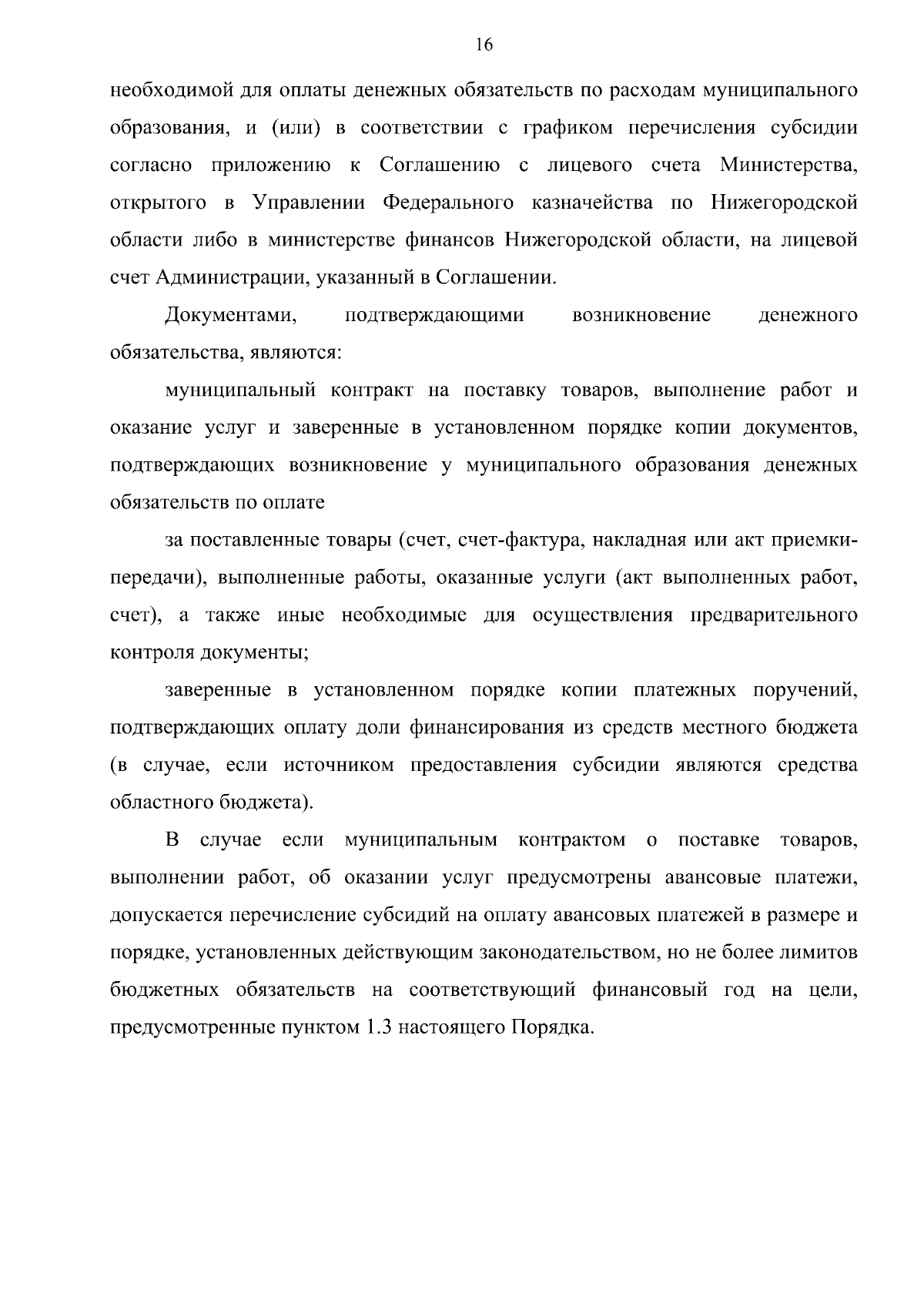 16

необходимой для оплаты денежных обязательств по расходам муниципального образования, и (или) в соответствии с графиком перечисления субсидии согласно приложению к Соглашению с лицевого счета Министерства, открытого в Управлении Федерального казначейства по Нижегородской области либо в министерстве финансов Нижегородской области, на лицевой счет Администрации, указанный в Соглашении.

Документами, подтверждающими возникновение денежного обязательства, являются:

муниципальный контракт на поставку товаров, выполнение работ и оказание услуг и заверенные в установленном порядке копии документов, подтверждающих возникновение у муниципального образования денежных обязательств по оплате

за поставленные товары (счет, счет-фактура, накладная или акт приемки-передачи), выполненные работы, оказанные услуги (акт выполненных работ, счет), а также иные необходимые для осуществления предварительного контроля документы;

заверенные в установленном порядке копии платежных поручений, подтверждающих оплату доли финансирования из средств местного бюджета (в случае, если источником предоставления субсидии являются средства областного бюджета).

В случае если муниципальным контрактом о поставке товаров, выполнении работ, об оказании услуг предусмотрены авансовые платежи, допускается перечисление субсидий на оплату авансовых платежей в размере и порядке, установленных действующим законодательством, но не более лимитов бюджетных обязательств на соответствующий финансовый год на цели, предусмотренные пунктом 1.3 настоящего Порядка.